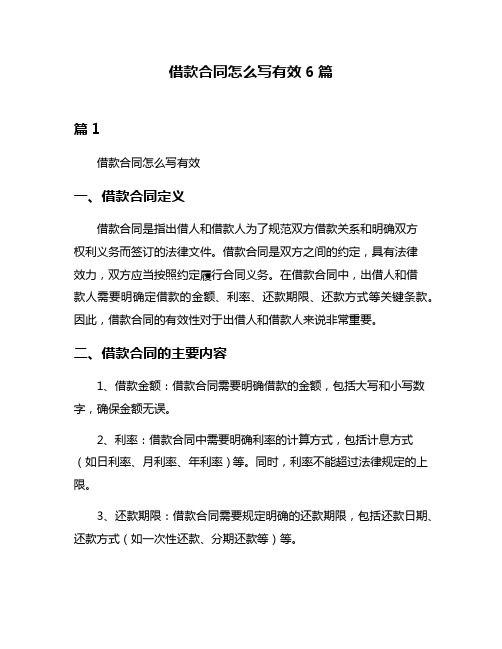 借款合同怎么写有效 6 篇

篇 1

借款合同怎么写有效

一、借款合同定义

借款合同是指出借人和借款人为了规范双方借款关系和明确双方权利义务而签订的法律文件。借款合同是双方之间的约定，具有法律效力，双方应当按照约定履行合同义务。在借款合同中，出借人和借款人需要明确定借款的金额、利率、还款期限、还款方式等关键条款。因此，借款合同的有效性对于出借人和借款人来说非常重要。

二、借款合同的主要内容

1、借款金额：借款合同需要明确借款的金额，包括大写和小写数字，确保金额无误。

2、利率：借款合同中需要明确利率的计算方式，包括计息方式（如日利率、月利率、年利率）等。同时，利率不能超过法律规定的上限。

3、还款期限：借款合同需要规定明确的还款期限，包括还款日期、还款方式（如一次性还款、分期还款等）等。